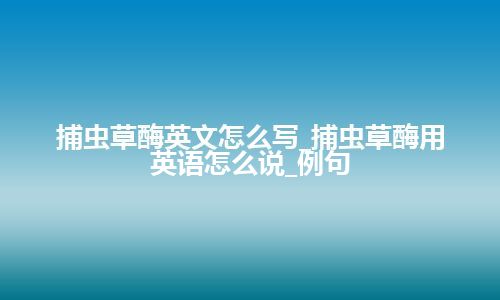 捕虫草酶英文怎么写_捕虫草酶用英语怎么说_例句